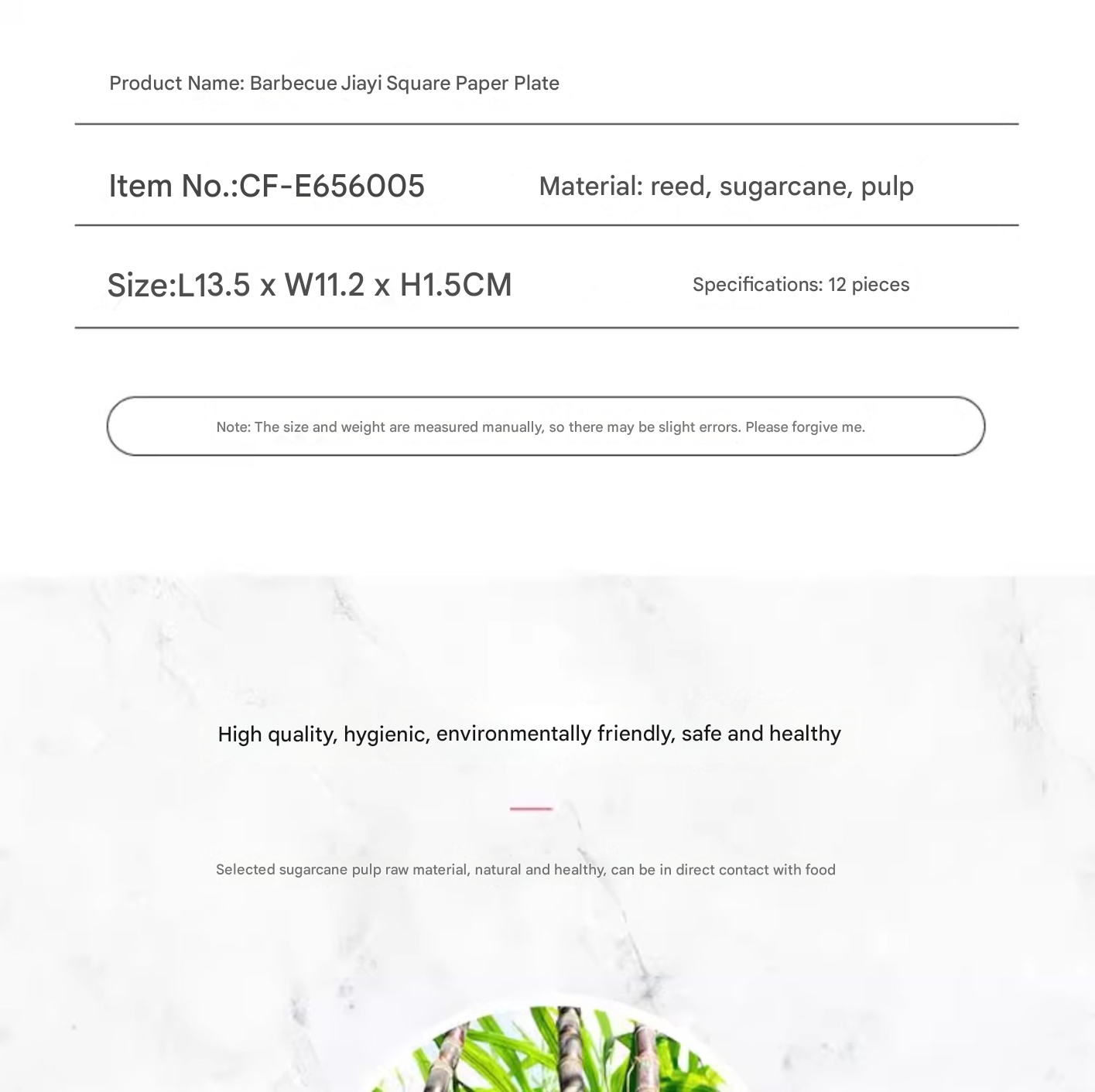 Product Name: Barbecue Jiayi Square Paper Plate

Item No.:CF-E656005

Material: reed, sugarcane, pulp

Size:L13.5 x W11.2 x H1.5CM

Specifications: 12 pieces

Note: The size and weight are measured manually, so there may be slight errors. Please forgive me.

High quality, hygienic, environmentally friendly, safe and healthy

Selected sugarcane pulp raw material, natural and healthy, can be in direct contact with food